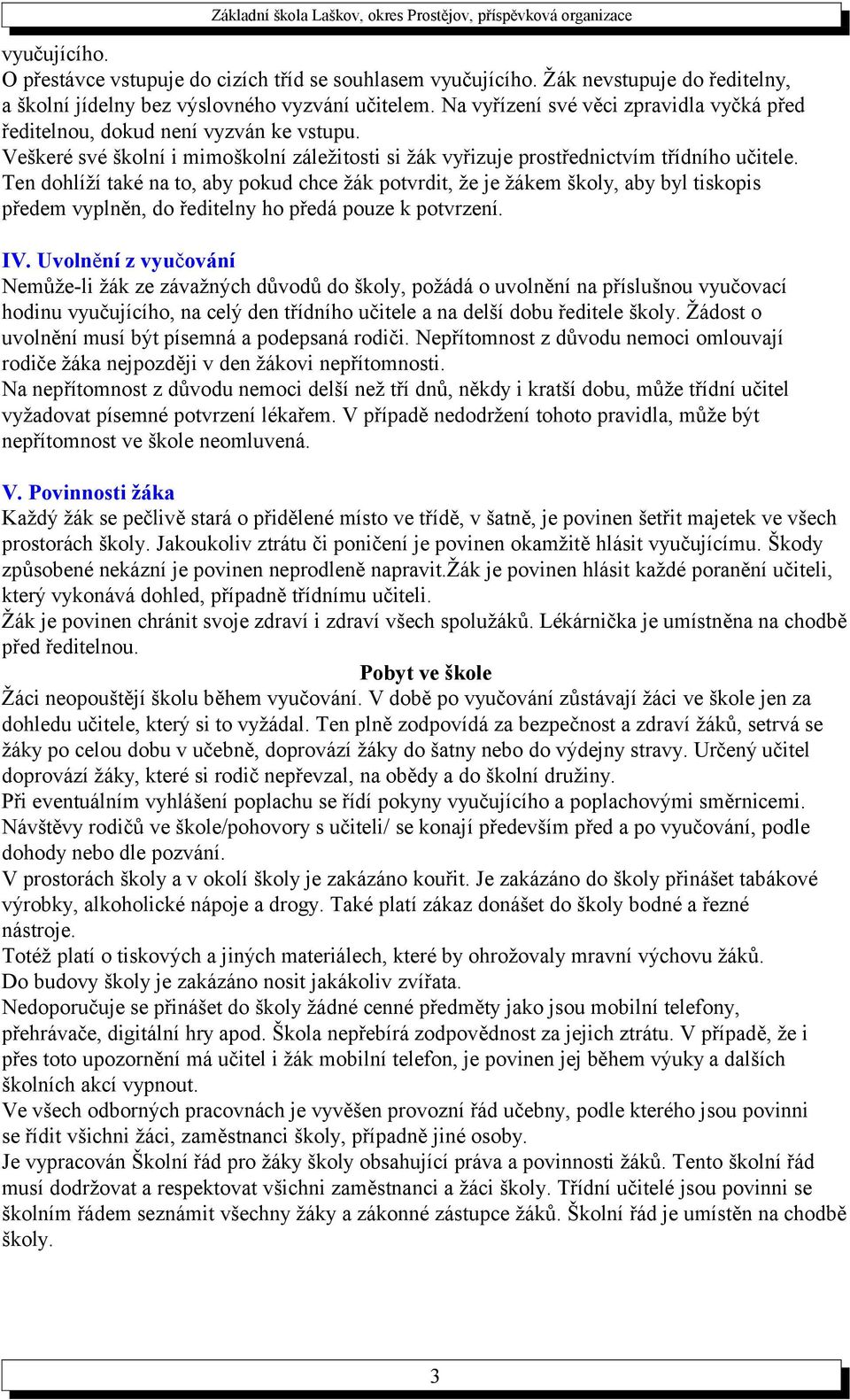 Základní škola Laškov, okres Prostějov, příspěvková organizace

vyučujícího.
O přestávce vstupuje do cizích tříd se souhlasem vyučujícího. Žák nevstupuje do ředitelny, a školní jídelny bez výslovného vyzvání učitelem. Na vyřízení své věci zpravidla vyčká před ředitelnou, dokud není vyzván ke vstupu.
Veškeré své školní i mimoškolní záležitosti si žák vyřizuje prostřednictvím třídního učitele. Ten dohlíží také na to, aby pokud chce žák potvrdit, že je žákem školy, aby byl tiskopis předem vyplněn, do ředitelny ho předá pouze k potvrzení.

IV. Uvolnění z vyučování
Nemůže-li žák ze závažných důvodů do školy, požádá o uvolnění na příslušnou vyučovací hodinu vyučujícího, na celý den třídního učitele a na delší dobu ředitele školy. Žádost o uvolnění musí být písemná a podepsaná rodiči. Nepřítomnost z důvodu nemoci omlouvají rodiče žáka nejpozději v den žákovi nepřítomnosti.
Na nepřítomnost z důvodu nemoci delší než tří dnů, někdy i kratší dobu, může třídní učitel vyžadovat písemné potvrzení lékařem. V případě nedodržení tohoto pravidla, může být nepřítomnost ve škole neomluvená.

V. Povinnosti žáka
Každý žák se pečlivě stará o přidělené místo ve třídě, v šatně, je povinen šetřit majetek ve všech prostorách školy. Jakoukoliv ztrátu či poničení je povinen okamžitě hlásit vyučujícímu. Škody způsobené nekázní je povinen neprodleně napravit.Žák je povinen hlásit každé poranění učiteli, který vykonává dohled, případně třídnímu učiteli.
Žák je povinen chránit svoje zdraví i zdraví všech spolužáků. Lékárnička je umístněna na chodbě před ředitelnou.

Pobyt ve škole
Žáci neopouštějí školu během vyučování. V době po vyučování zůstávají žáci ve škole jen za dohledu učitele, který si to vyžádal. Ten plně zodpovídá za bezpečnost a zdraví žáků, setrvá se žáky po celou dobu v učebně, doprovází žáky do šatny nebo do výdejny stravy. Určený učitel doprovází žáky, které si rodič nepřevzal, na obědy a do školní družiny.
Při eventuálním vyhlášení poplachu se řídí pokyny vyučujícího a poplachovými směrnicemi.
Návštěvy rodičů ve škole/pohovory s učiteli/ se konají především před a po vyučování, podle dohody nebo dle pozvání.
V prostorách školy a v okolí školy je zakázáno kouřit. Je zakázáno do školy přinášet tabákové výrobky, alkoholické nápoje a drogy. Také platí zákaz donášet do školy bodné a řezné nástroje.
Totéž platí o tiskových a jiných materiálech, které by ohrožovaly mravní výchovu žáků.
Do budovy školy je zakázáno nosit jakákoliv zvířata.
Nedoporučuje se přinášet do školy žádné cenné předměty jako jsou mobilní telefony, přehrávače, digitální hry apod. Škola nepřebírá zodpovědnost za jejich ztrátu. V případě, že i přes toto upozornění má učitel i žák mobilní telefon, je povinen jej během výuky a dalších školních akcí vypnout.
Ve všech odborných pracovnách je vyvěšen provozní řád učebny, podle kterého jsou povinni se řídit všichni žáci, zaměstnanci školy, případně jiné osoby.
Je vypracován Školní řád pro žáky školy obsahující práva a povinnosti žáků. Tento školní řád musí dodržovat a respektovat všichni zaměstnanci a žáci školy. Třídní učitelé jsou povinni se školním řádem seznámit všechny žáky a zákonné zástupce žáků. Školní řád je umístěn na chodbě školy.

3